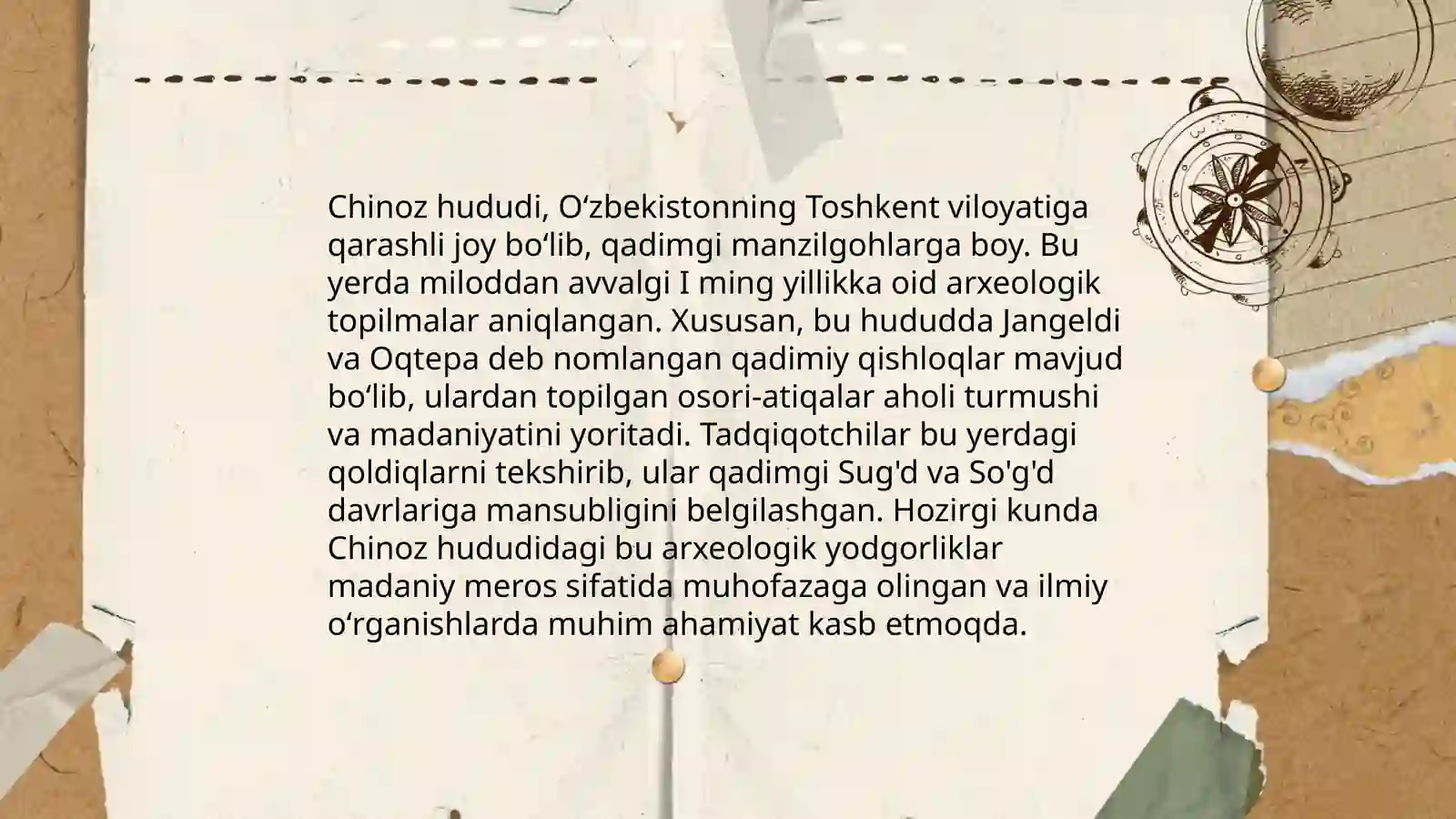 Chinoz hududi, O'zbekistonning Toshkent viloyatiga qarashli joy bo'lib, qadimgi manzilgohlarga boy. Bu yerda miloddan avvalgi I ming yillikka oid arxeologik topilmalar aniqlangan. Xususan, bu hududda Jangeldi va Oqtepa deb nomlangan qadimiy qishloqlar mavjud bo'lib, ulardan topilgan osori-atiqalar aholi turmushi va madaniyatini yoritadi. Tadqiqotchilar bu yerdagi qoldiqlarni tekshirib, ular qadimgi Sug'd va So'g'd davrlariga mansubligini belgilashgan. Hozirgi kunda Chinoz hududidagi bu arxeologik yodgorliklar madaniy meros sifatida muhofazaga olingan va ilmiy o'rganishlarda muhim ahamiyat kasb etmoqda.